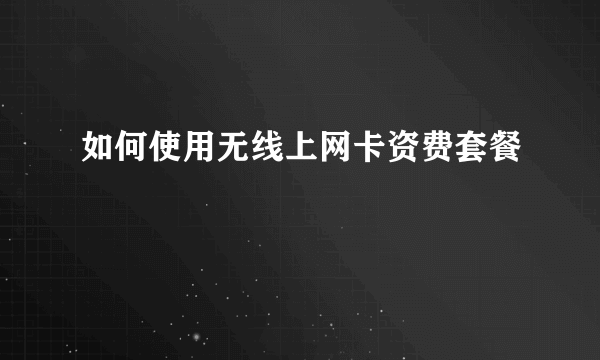 如何使用无线上网卡资费套餐